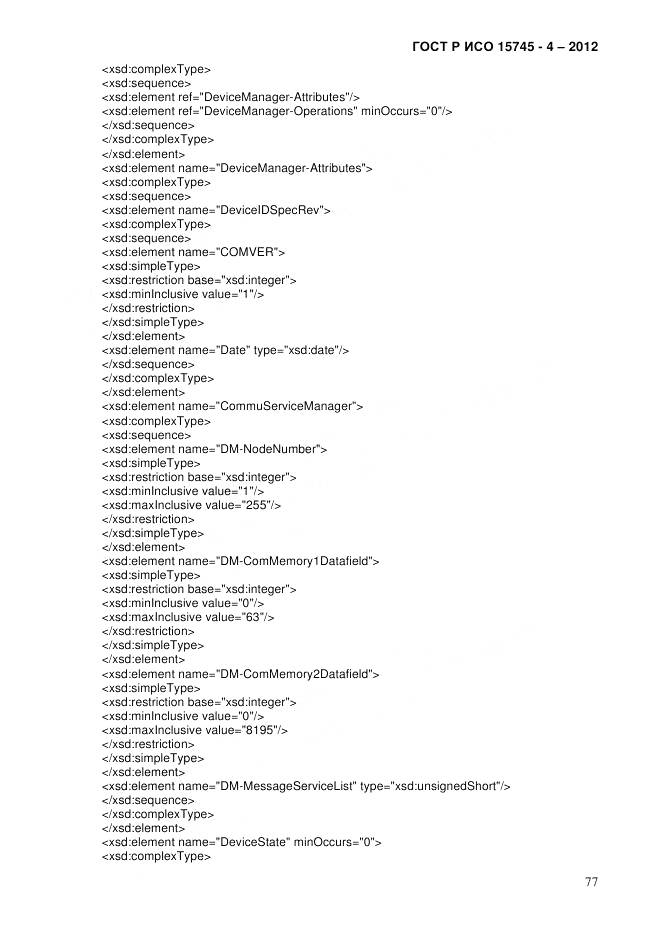 ГОСТ Р ИСО 15745 - 4 – 2012

<xsd:complexType>
<xsd:sequence>
<xsd:element ref="DeviceManager-Attributes"/>
<xsd:element ref="DeviceManager-Operations" minOccurs="0"/>
</xsd:sequence>
</xsd:complexType>
</xsd:element>
<xsd:element name="DeviceManager-Attributes">
<xsd:complexType>
<xsd:sequence>
<xsd:element name="DeviceIDSpecRev">
<xsd:complexType>
<xsd:sequence>
<xsd:element name="COMVER">
<xsd:simpleType>
<xsd:restriction base="xsd:integer">
<xsd:minInclusive value="1"/>
</xsd:restriction>
</xsd:simpleType>
</xsd:element>
<xsd:element name="Date" type="xsd:date"/>
</xsd:sequence>
</xsd:complexType>
</xsd:element>
<xsd:element name="CommuServiceManager">
<xsd:complexType>
<xsd:sequence>
<xsd:element name="DM-NodeNumber">
<xsd:simpleType>
<xsd:restriction base="xsd:integer">
<xsd:minInclusive value="1"/>
<xsd:maxInclusive value="255"/>
</xsd:restriction>
</xsd:simpleType>
</xsd:element>
<xsd:element name="DM-ComMemory1Datafield">
<xsd:simpleType>
<xsd:restriction base="xsd:integer">
<xsd:minInclusive value="0"/>
<xsd:maxInclusive value="63"/>
</xsd:restriction>
</xsd:simpleType>
</xsd:element>
<xsd:element name="DM-ComMemory2Datafield">
<xsd:simpleType>
<xsd:restriction base="xsd:integer">
<xsd:minInclusive value="0"/>
<xsd:maxInclusive value="8195"/>
</xsd:restriction>
</xsd:simpleType>
</xsd:element>
<xsd:element name="DM-MessageServiceList" type="xsd:unsignedShort"/>
</xsd:sequence>
</xsd:complexType>
</xsd:element>
<xsd:element name="DeviceState" minOccurs="0">
<xsd:complexType>

77